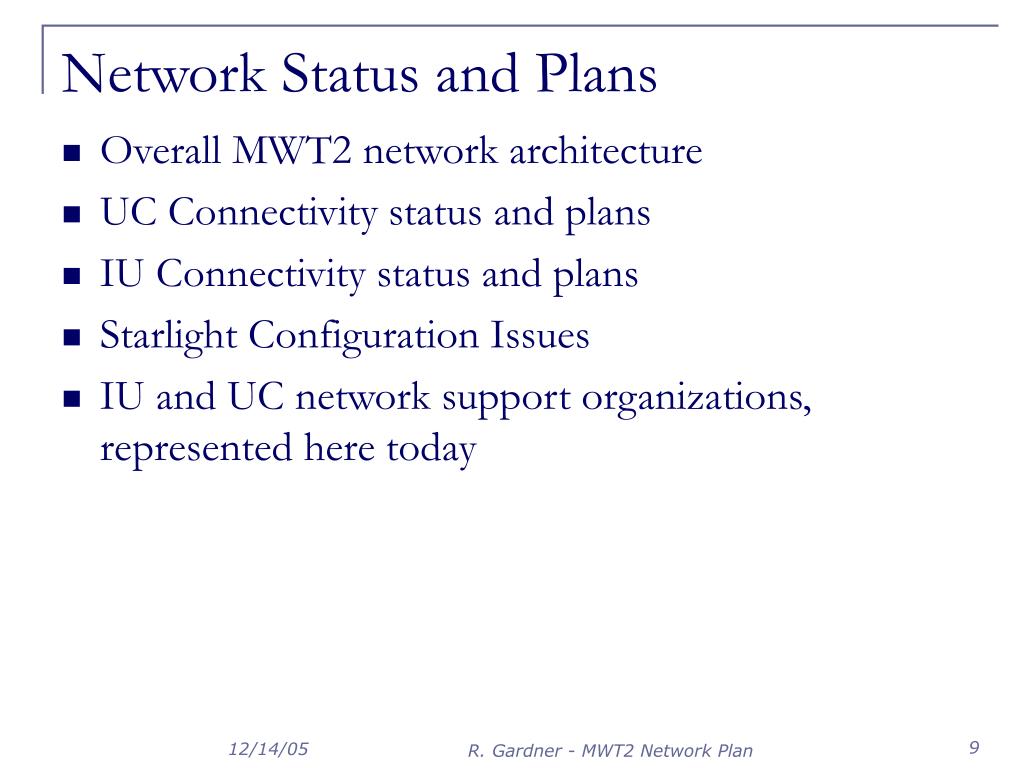 Network Status and Plans

- Overall MWT2 network architecture
- UC Connectivity status and plans
- IU Connectivity status and plans
- Starlight Configuration Issues
- IU and UC network support organizations, represented here today

12/14/05

R. Gardner - MWT2 Network Plan

9